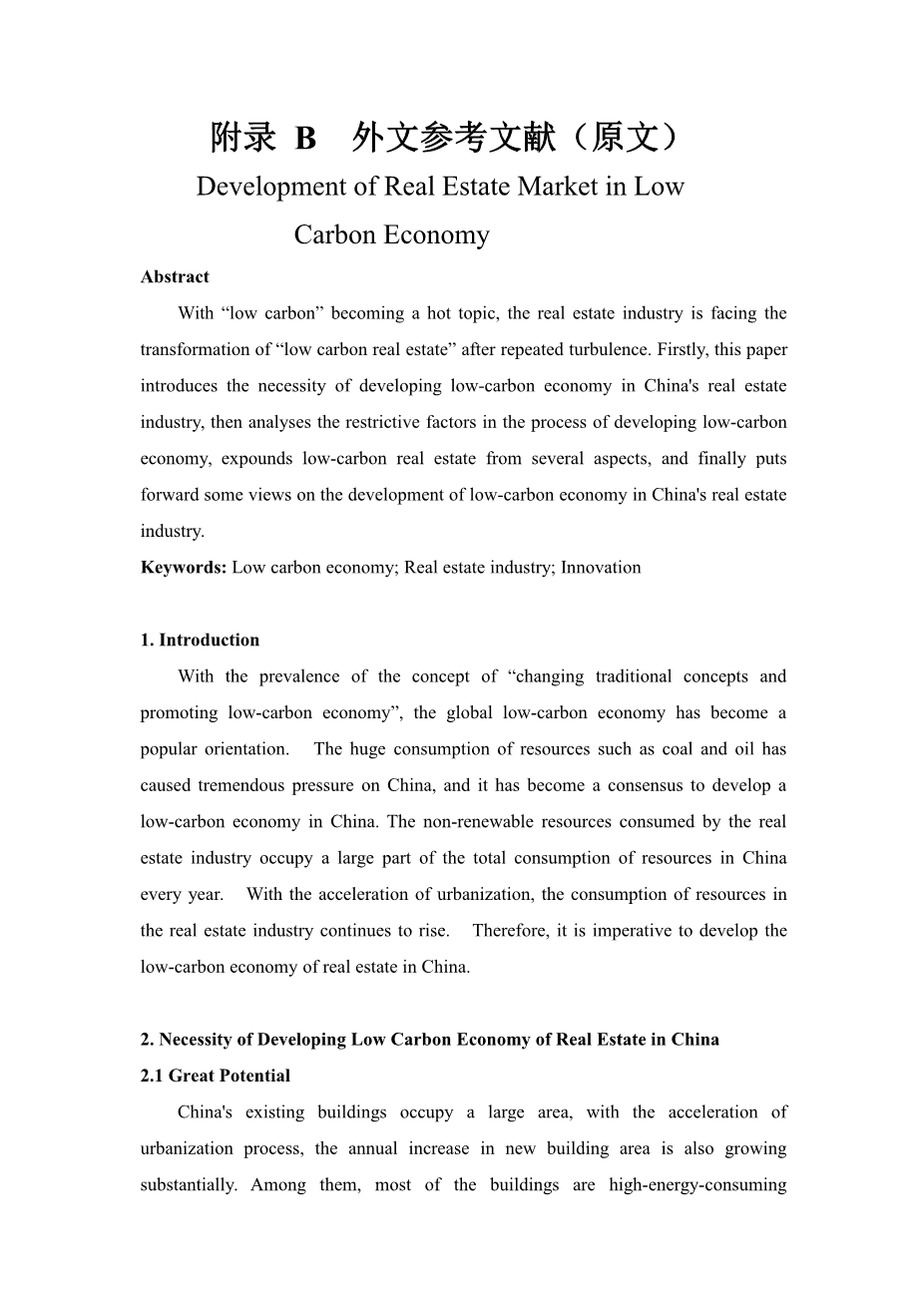 附录 B 外文参考文献（原文）

Development of Real Estate Market in Low Carbon Economy

Abstract

With “low carbon” becoming a hot topic, the real estate industry is facing the transformation of “low carbon real estate” after repeated turbulence. Firstly, this paper introduces the necessity of developing low-carbon economy in China's real estate industry, then analyses the restrictive factors in the process of developing low-carbon economy, expounds low-carbon real estate from several aspects, and finally puts forward some views on the development of low-carbon economy in China's real estate industry.

Keywords: Low carbon economy; Real estate industry; Innovation

1. Introduction

With the prevalence of the concept of “changing traditional concepts and promoting low-carbon economy”, the global low-carbon economy has become a popular orientation. The huge consumption of resources such as coal and oil has caused tremendous pressure on China, and it has become a consensus to develop a low-carbon economy in China. The non-renewable resources consumed by the real estate industry occupy a large part of the total consumption of resources in China every year. With the acceleration of urbanization, the consumption of resources in the real estate industry continues to rise. Therefore, it is imperative to develop the low-carbon economy of real estate in China.

2. Necessity of Developing Low Carbon Economy of Real Estate in China

2.1 Great Potential

China's existing buildings occupy a large area, with the acceleration of urbanization process, the annual increase in new building area is also growing substantially. Among them, most of the buildings are high-energy-consuming